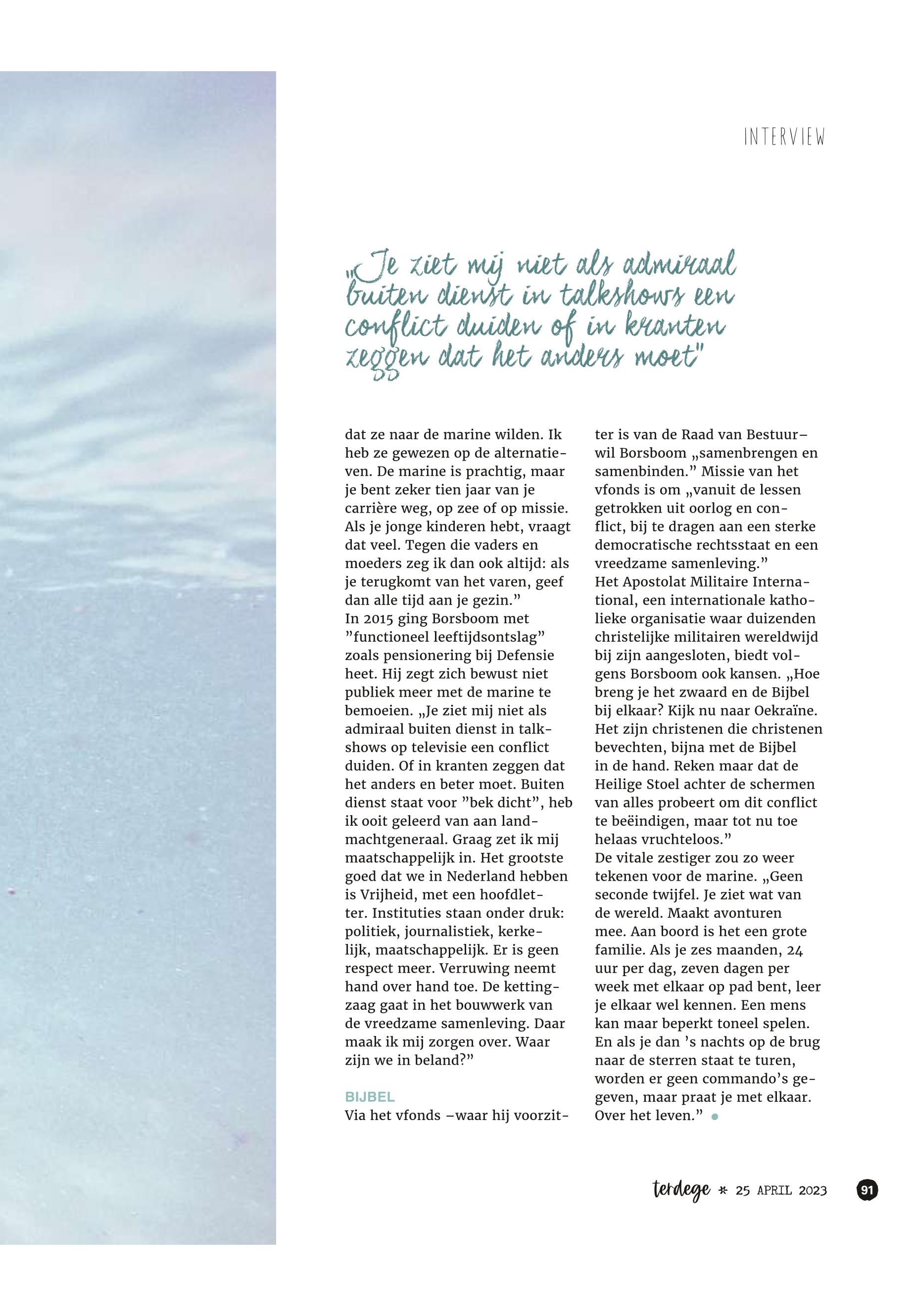 INTERVIEW

„Je ziet mij niet als admiraal buiten dienst in talkshows een conflict duiden of in kranten zeggen dat het anders moet"

dat ze naar de marine wilden. Ik heb ze gewezen op de alternatieven. De marine is prachtig, maar je bent zeker tien jaar van je carrière weg, op zee of op missie. Als je jonge kinderen hebt, vraagt dat veel. Tegen die vaders en moeders zeg ik dan ook altijd: als je terugkomt van het varen, geef dan alle tijd aan je gezin."
In 2015 ging Borsboom met "functioneel leeftijdsontslag" zoals pensionering bij Defensie heet. Hij zegt zich bewust niet publiek meer met de marine te bemoeien. „Je ziet mij niet als admiraal buiten dienst in talkshows op televisie een conflict duiden. Of in kranten zeggen dat het anders en beter moet. Buiten dienst staat voor "bek dicht", heb ik ooit geleerd van aan landmachtgeneraal. Graag zet ik mij maatschappelijk in. Het grootste goed dat we in Nederland hebben is Vrijheid, met een hoofdletter. Instituties staan onder druk: politiek, journalistiek, kerkelijk, maatschappelijk. Er is geen respect meer. Verruwing neemt hand over hand toe. De kettingzaag gaat in het bouwwerk van de vreedzame samenleving. Daar maak ik mij zorgen over. Waar zijn we in beland?"

BIJBEL
Via het vfonds –waar hij voorzitter is van de Raad van Bestuur– wil Borsboom „samenbrengen en samenbinden." Missie van het vfonds is om „vanuit de lessen getrokken uit oorlog en conflict, bij te dragen aan een sterke democratische rechtsstaat en een vreedzame samenleving."
Het Apostolat Militaire International, een internationale katholieke organisatie waar duizenden christelijke militairen wereldwijd bij zijn aangesloten, biedt volgens Borsboom ook kansen. „Hoe breng je het zwaard en de Bijbel bij elkaar? Kijk nu naar Oekraïne. Het zijn christenen die christenen bevechten, bijna met de Bijbel in de hand. Reken maar dat de Heilige Stoel achter de schermen van alles probeert om dit conflict te beëindigen, maar tot nu toe helaas vruchteloos."
De vitale zestiger zou zo weer tekenen voor de marine. „Geen seconde twijfel. Je ziet wat van de wereld. Maakt avonturen mee. Aan boord is het een grote familie. Als je zes maanden, 24 uur per dag, zeven dagen per week met elkaar op pad bent, leer je elkaar wel kennen. Een mens kan maar beperkt toneel spelen. En als je dan 's nachts op de brug naar de sterren staat te turen, worden er geen commando's gegeven, maar praat je met elkaar. Over het leven."

terdege * 25 APRIL 2023 91